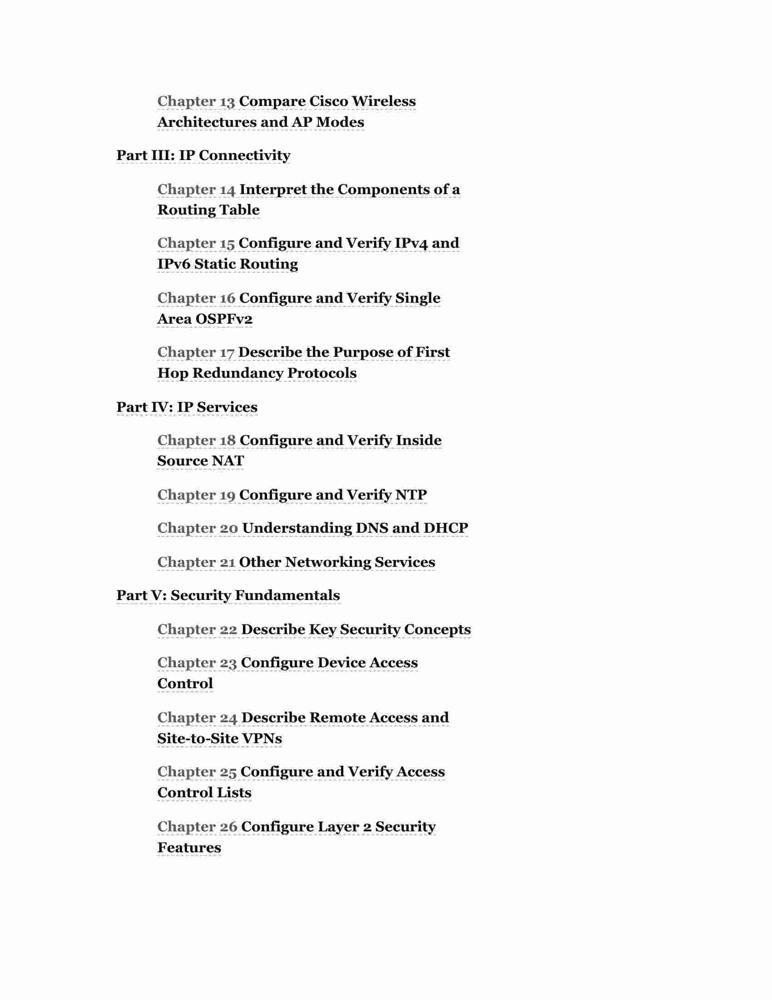 Chapter 13 Compare Cisco Wireless Architectures and AP Modes

Part III: IP Connectivity

Chapter 14 Interpret the Components of a Routing Table

Chapter 15 Configure and Verify IPv4 and IPv6 Static Routing

Chapter 16 Configure and Verify Single Area OSPFv2

Chapter 17 Describe the Purpose of First Hop Redundancy Protocols

Part IV: IP Services

Chapter 18 Configure and Verify Inside Source NAT

Chapter 19 Configure and Verify NTP

Chapter 20 Understanding DNS and DHCP

Chapter 21 Other Networking Services

Part V: Security Fundamentals

Chapter 22 Describe Key Security Concepts

Chapter 23 Configure Device Access Control

Chapter 24 Describe Remote Access and Site-to-Site VPNs

Chapter 25 Configure and Verify Access Control Lists

Chapter 26 Configure Layer 2 Security Features